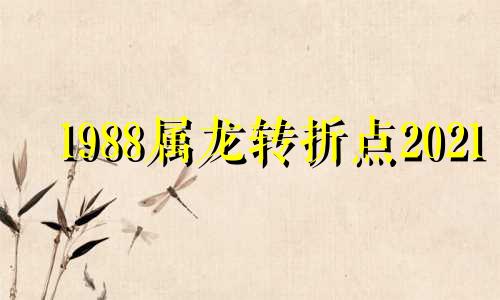 1988属龙转折点2021